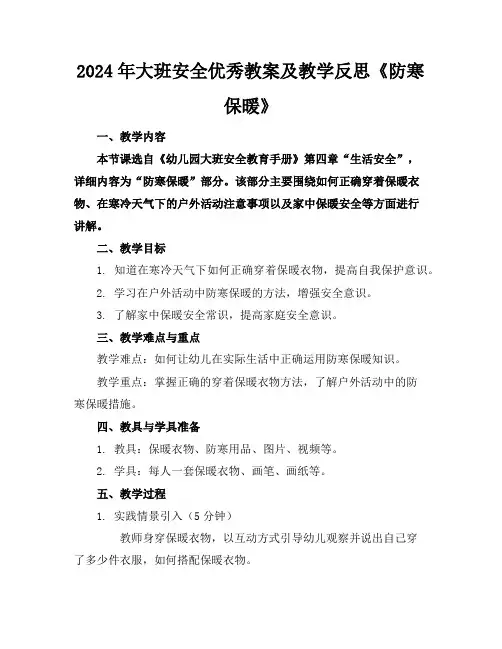 2024年大班安全优秀教案及教学反思《防寒保暖》

一、教学内容

本节课选自《幼儿园大班安全教育手册》第四章“生活安全”，详细内容为“防寒保暖”部分。该部分主要围绕如何正确穿着保暖衣物、在寒冷天气下的户外活动注意事项以及家中保暖安全等方面进行讲解。

二、教学目标

1. 知道在寒冷天气下如何正确穿着保暖衣物，提高自我保护意识。

2. 学习在户外活动中防寒保暖的方法，增强安全意识。

3. 了解家中保暖安全常识，提高家庭安全意识。

三、教学难点与重点

教学难点：如何让幼儿在实际生活中正确运用防寒保暖知识。

教学重点：掌握正确的穿着保暖衣物方法，了解户外活动中的防寒保暖措施。

四、教具与学具准备

1. 教具：保暖衣物、防寒用品、图片、视频等。

2. 学具：每人一套保暖衣物、画笔、画纸等。

五、教学过程

1. 实践情景引入（5分钟）

教师身穿保暖衣物，以互动方式引导幼儿观察并说出自己穿了多少件衣服，如何搭配保暖衣物。